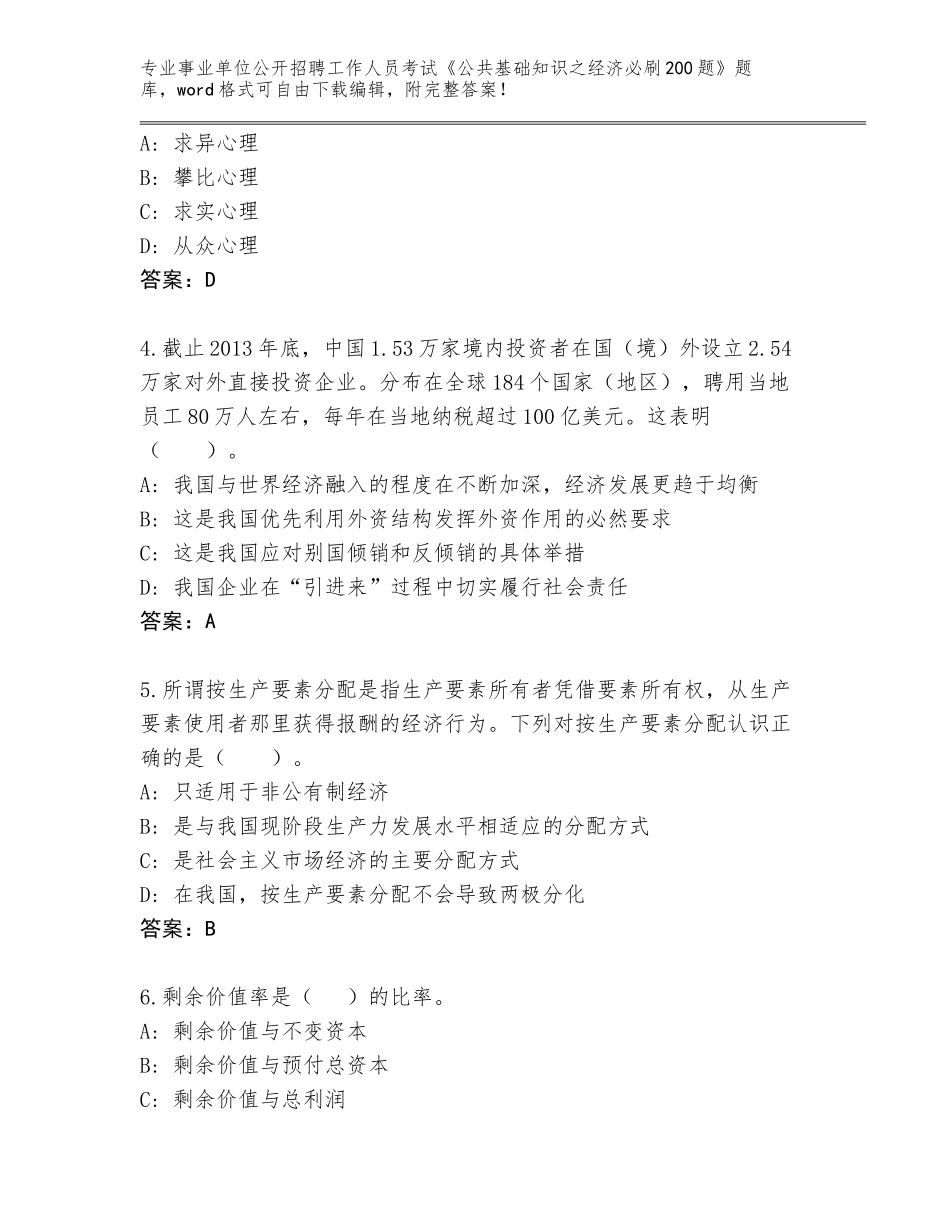 专业事业单位公开招聘工作人员考试《公共基础知识之经济必刷200题》题库，word格式可自由下载编辑，附完整答案！

A：求异心理
B：攀比心理
C：求实心理
D：从众心理
答案：D

4.截止2013年底，中国1.53万家境内投资者在国（境）外设立2.54万家对外直接投资企业。分布在全球184个国家（地区），聘用当地员工80万人左右，每年在当地纳税超过100亿美元。这表明（　　）。
A：我国与世界经济融入的程度在不断加深，经济发展更趋于均衡
B：这是我国优先利用外资结构发挥外资作用的必然要求
C：这是我国应对别国倾销和反倾销的具体举措
D：我国企业在“引进来”过程中切实履行社会责任
答案：A

5.所谓按生产要素分配是指生产要素所有者凭借要素所有权，从生产要素使用者那里获得报酬的经济行为。下列对按生产要素分配认识正确的是（　　）。
A：只适用于非公有制经济
B：是与我国现阶段生产力发展水平相适应的分配方式
C：是社会主义市场经济的主要分配方式
D：在我国，按生产要素分配不会导致两极分化
答案：B

6.剩余价值率是（　　）的比率。
A：剩余价值与不变资本
B：剩余价值与预付总资本
C：剩余价值与总利润